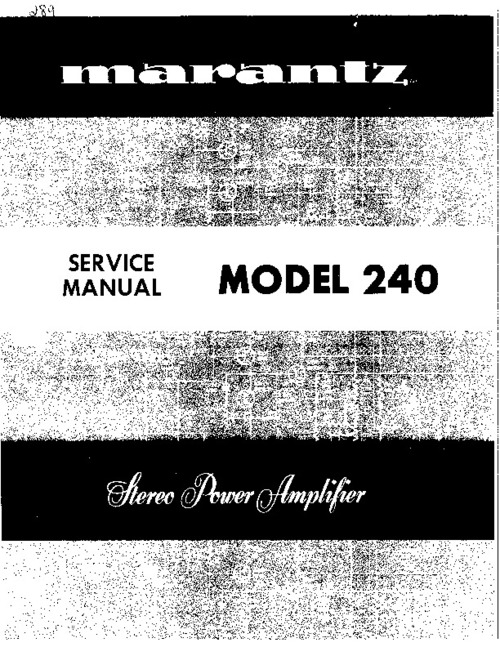 289

marantz

SERVICE MANUAL

MODEL 240

Stereo Power Amplifier